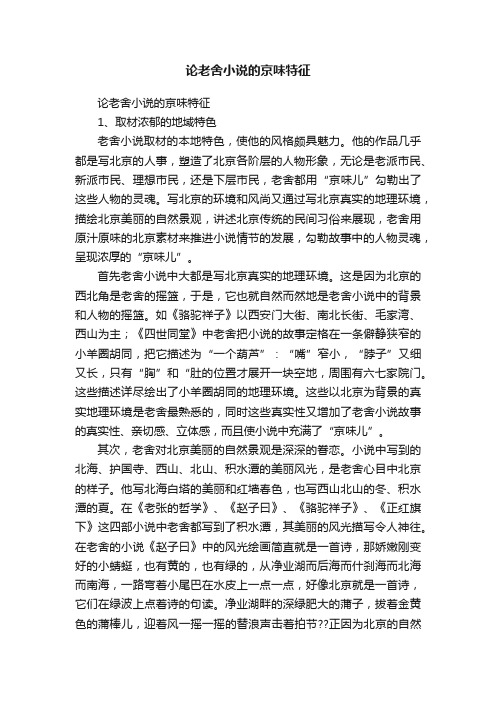 论老舍小说的京味特征

论老舍小说的京味特征

1、取材浓郁的地域特色

老舍小说取材的本地特色，使他的风格颇具魅力。他的作品几乎都是写北京的人事，塑造了北京各阶层的人物形象，无论是老派市民、新派市民、理想市民，还是下层市民，老舍都用“京味儿”勾勒出了这些人物的灵魂。写北京的环境和风尚又通过写北京真实的地理环境，描绘北京美丽的自然景观，讲述北京传统的民间习俗来展现，老舍用原汁原味的北京素材来推进小说情节的发展，勾勒故事中的人物灵魂，呈现浓厚的“京味儿”。

首先老舍小说中大都是写北京真实的地理环境。这是因为北京的西北角是老舍的摇篮，于是，它也就自然而然地是老舍小说中的背景和人物的摇篮。如《骆驼祥子》以西安门大街、南北长街、毛家湾、西山为主；《四世同堂》中老舍把小说的故事定格在一条僻静狭窄的小羊圈胡同，把它描述为“一个葫芦”：“嘴”窄小，“脖子”又细又长，只有“胸”和“肚的位置才展开一块空地，周围有六七家院门。这些描述详尽绘出了小羊圈胡同的地理环境。这些以北京为背景的真实地理环境是老舍最熟悉的，同时这些真实性又增加了老舍小说故事的真实性、亲切感、立体感，而且使小说中充满了“京味儿”。

其次，老舍对北京美丽的自然景观是深深的眷恋。小说中写到的北海、护国寺、西山、北山、积水潭的美丽风光，是老舍心目中北京的样子。他写北海白塔的美丽和红墙春色，也写西山北山的冬、积水潭的夏。在《老张的哲学》、《赵子曰》、《骆驼祥子》、《正红旗下》这四部小说中老舍都写到了积水潭，其美丽的风光描写令人神往。在老舍的小说《赵子曰》中的风光绘画简直就是一首诗，那娇嫩刚变好的小蜻蜓，也有黄的，也有绿的，从净业湖而后海而什刹海而北海而南海，一路弯着小尾巴在水皮上一点一点，好像北京就是一首诗，它们在绿波上点着诗的句读。净业湖畔的深绿肥大的蒲子，拔着金黄色的蒲棒儿，迎着风一摇一摇的替浪声击着拍节??正因为北京的自然